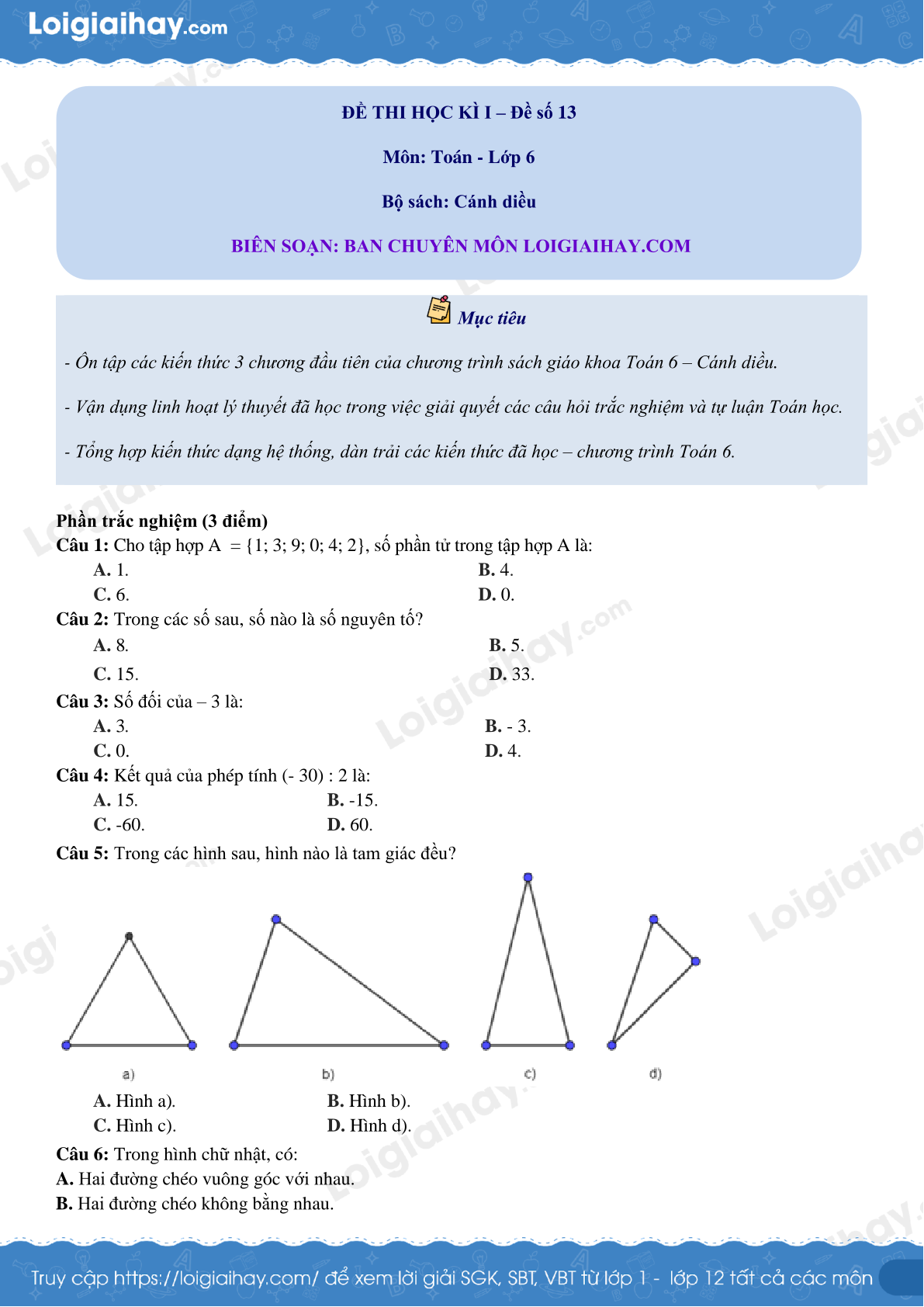 Loigiaihay.com

ĐỀ THI HỌC KÌ I – Đề số 13

Môn: Toán - Lớp 6

Bộ sách: Cánh diều

BIÊN SOẠN: BAN CHUYÊN MÔN LOIGIAIHAY.COM

Mục tiêu

- Ôn tập các kiến thức 3 chương đầu tiên của chương trình sách giáo khoa Toán 6 – Cánh diều.

- Vận dụng linh hoạt lý thuyết đã học trong việc giải quyết các câu hỏi trắc nghiệm và tự luận Toán học.

- Tổng hợp kiến thức dạng hệ thống, dàn trải các kiến thức đã học – chương trình Toán 6.

Phần trắc nghiệm (3 điểm)

Câu 1: Cho tập hợp A $= \{1; 3; 9; 0; 4; 2\}$, số phần tử trong tập hợp A là:

A. 1.
B. 4.
C. 6.
D. 0.

Câu 2: Trong các số sau, số nào là số nguyên tố?

A. 8.
B. 5.
C. 15.
D. 33.

Câu 3: Số đối của – 3 là:

A. 3.
B. - 3.
C. 0.
D. 4.

Câu 4: Kết quả của phép tính (- 30) : 2 là:

A. 15.
B. -15.
C. -60.
D. 60.

Câu 5: Trong các hình sau, hình nào là tam giác đều?

a)
b)
c)
d)

A. Hình a).
B. Hình b).
C. Hình c).
D. Hình d).

Câu 6: Trong hình chữ nhật, có:

A. Hai đường chéo vuông góc với nhau.

B. Hai đường chéo không bằng nhau.

Truy cập https://loigiaihay.com/ để xem lời giải SGK, SBT, VBT từ lớp 1 - lớp 12 tất cả các môn